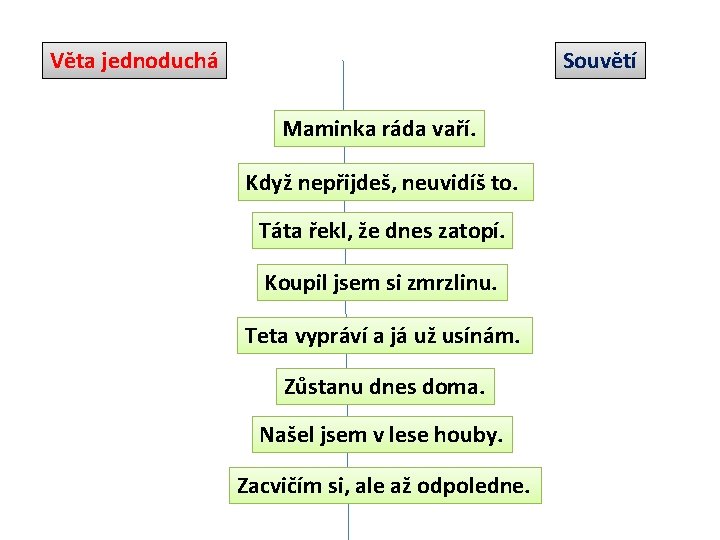 Věta jednoduchá

Souvětí

Maminka ráda vaří.

Když nepřijdeš, neuvidíš to.

Táta řekl, že dnes zatopí.

Koupil jsem si zmrzlinu.

Teta vypráví a já už usínám.

Zůstanu dnes doma.

Našel jsem v lese houby.

Zacvičím si, ale až odpoledne.